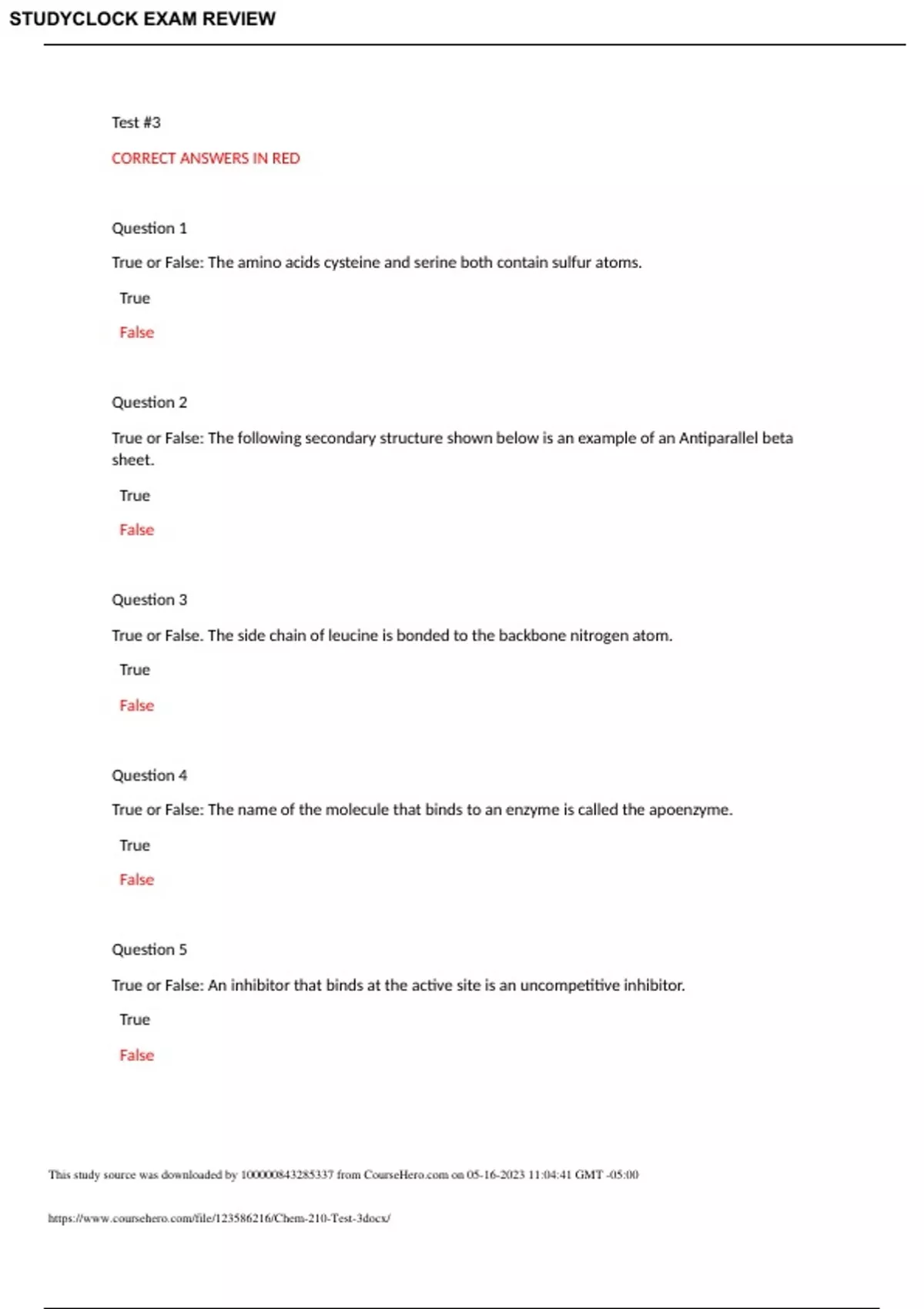 STUDYCLOCK EXAM REVIEW

Test #3

CORRECT ANSWERS IN RED

Question 1

True or False: The amino acids cysteine and serine both contain sulfur atoms.

True

False

Question 2

True or False: The following secondary structure shown below is an example of an Antiparallel beta sheet.

True

False

Question 3

True or False. The side chain of leucine is bonded to the backbone nitrogen atom.

True

False

Question 4

True or False: The name of the molecule that binds to an enzyme is called the apoenzyme.

True

False

Question 5

True or False: An inhibitor that binds at the active site is an uncompetitive inhibitor.

True

False

This study source was downloaded by 100000843285337 from CourseHero.com on 05-16-2023 11:04:41 GMT -05:00

https://www.coursehero.com/file/123586216/Chem-210-Test-3docx/